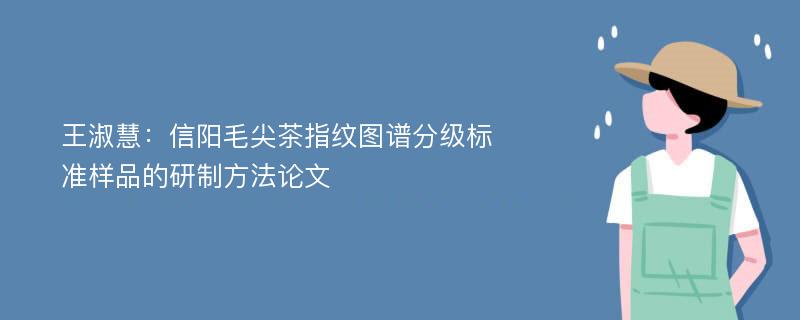 王淑慧：信阳毛尖茶指纹图谱分级标准样品的研制方法论文